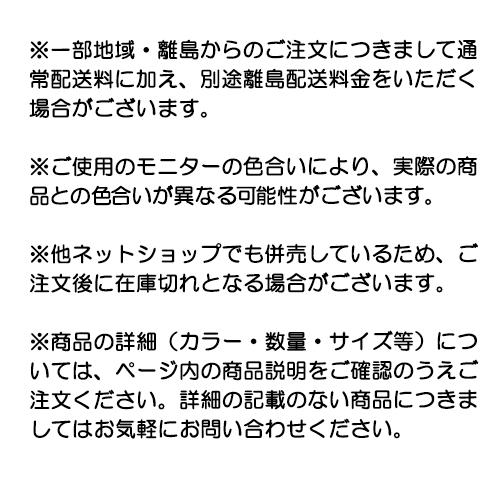 ※一部地域・離島からのご注文につきまして通常配送料に加え、別途離島配送料金をいただく場合がございます。

※ご使用のモニターの色合いにより、実際の商品との色合いが異なる可能性がございます。

※他ネットショップでも併売しているため、ご注文後に在庫切れとなる場合がございます。

※商品の詳細（カラー・数量・サイズ等）については、ページ内の商品説明をご確認のうえご注文ください。詳細の記載のない商品につきましてはお気軽にお問い合わせください。